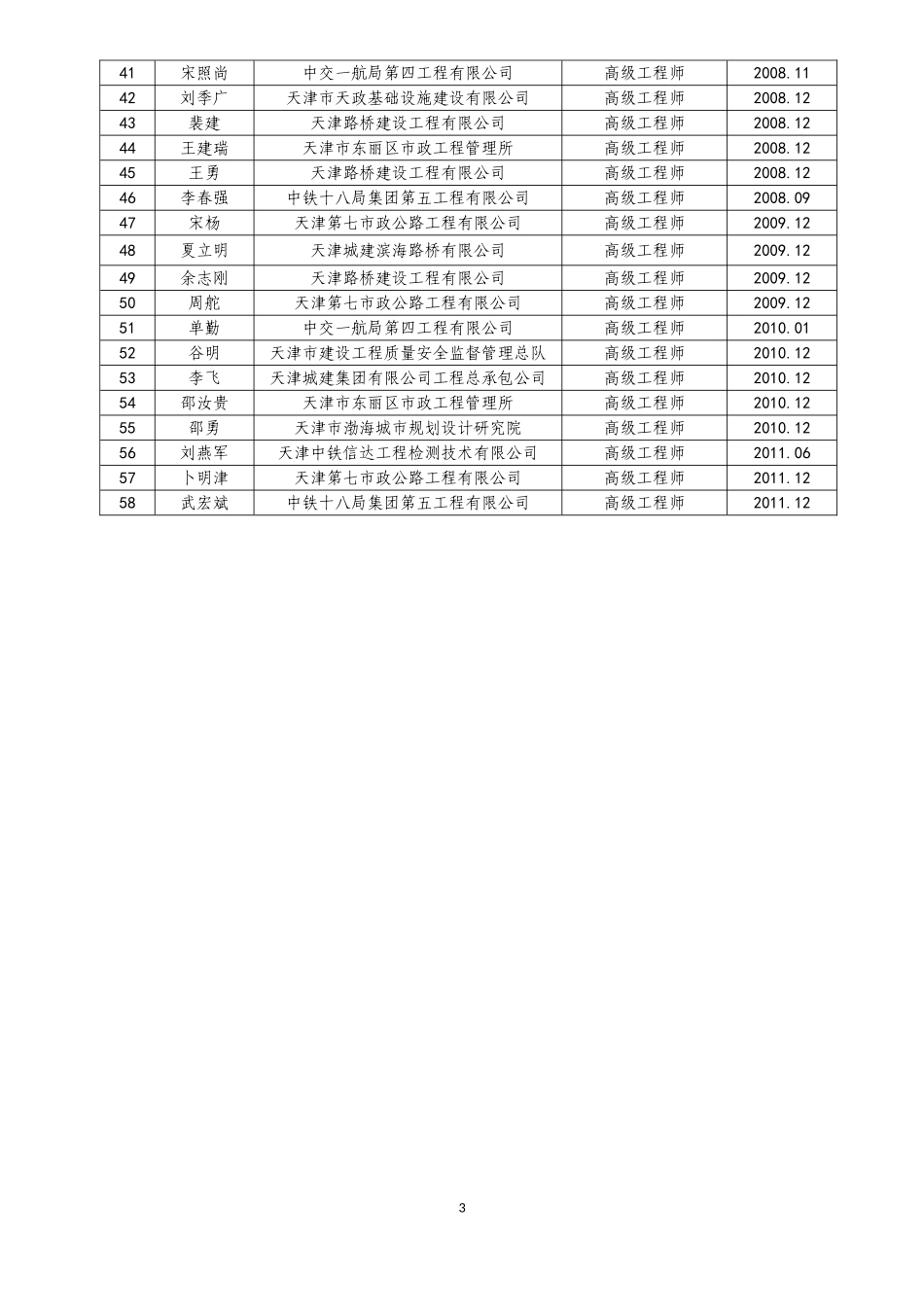 | 41 | 宋照尚 | 中交一航局第四工程有限公司 | 高级工程师 | 2008.11 |
|---|---|---|---|---|
| 42 | 刘季广 | 天津市天政基础设施建设有限公司 | 高级工程师 | 2008.12 |
| 43 | 裴建 | 天津路桥建设工程有限公司 | 高级工程师 | 2008.12 |
| 44 | 王建瑞 | 天津市东丽区市政工程管理所 | 高级工程师 | 2008.12 |
| 45 | 王勇 | 天津路桥建设工程有限公司 | 高级工程师 | 2008.12 |
| 46 | 李春强 | 中铁十八局集团第五工程有限公司 | 高级工程师 | 2008.09 |
| 47 | 宋杨 | 天津第七市政公路工程有限公司 | 高级工程师 | 2009.12 |
| 48 | 夏立明 | 天津城建滨海路桥有限公司 | 高级工程师 | 2009.12 |
| 49 | 余志刚 | 天津路桥建设工程有限公司 | 高级工程师 | 2009.12 |
| 50 | 周舵 | 天津第七市政公路工程有限公司 | 高级工程师 | 2009.12 |
| 51 | 单勤 | 中交一航局第四工程有限公司 | 高级工程师 | 2010.01 |
| 52 | 谷明 | 天津市建设工程质量安全监督管理总队 | 高级工程师 | 2010.12 |
| 53 | 李飞 | 天津城建集团有限公司工程总承包公司 | 高级工程师 | 2010.12 |
| 54 | 邵汝贵 | 天津市东丽区市政工程管理所 | 高级工程师 | 2010.12 |
| 55 | 邵勇 | 天津市渤海城市规划设计研究院 | 高级工程师 | 2010.12 |
| 56 | 刘燕军 | 天津中铁信达工程检测技术有限公司 | 高级工程师 | 2011.06 |
| 57 | 卜明津 | 天津第七市政公路工程有限公司 | 高级工程师 | 2011.12 |
| 58 | 武宏斌 | 中铁十八局集团第五工程有限公司 | 高级工程师 | 2011.12 |

3